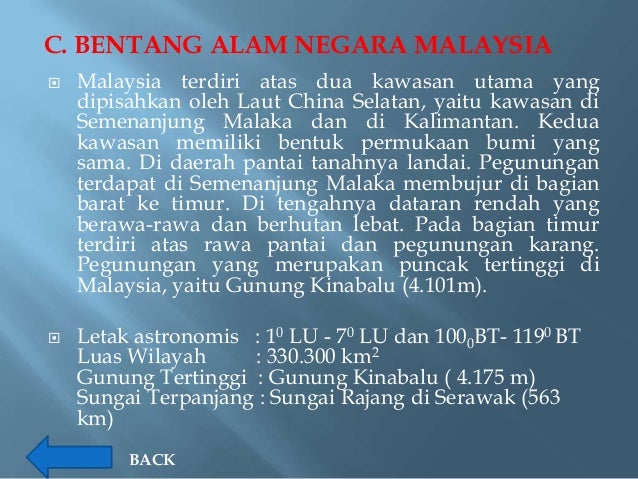 C. BENTANG ALAM NEGARA MALAYSIA

Malaysia terdiri atas dua kawasan utama yang dipisahkan oleh Laut China Selatan, yaitu kawasan di Semenanjung Malaka dan di Kalimantan. Kedua kawasan memiliki bentuk permukaan bumi yang sama. Di daerah pantai tanahnya landai. Pegunungan terdapat di Semenanjung Malaka membujur di bagian barat ke timur. Di tengahnya dataran rendah yang berawa-rawa dan berhutan lebat. Pada bagian timur terdiri atas rawa pantai dan pegunungan karang. Pegunungan yang merupakan puncak tertinggi di Malaysia, yaitu Gunung Kinabalu (4.101m).

Letak astronomis : $1^0$ LU - $7^0$ LU dan $100_0$BT- $119^0$ BT
Luas Wilayah : 330.300 $km^2$
Gunung Tertinggi : Gunung Kinabalu ( 4.175 m)
Sungai Terpanjang : Sungai Rajang di Serawak (563 km)

BACK